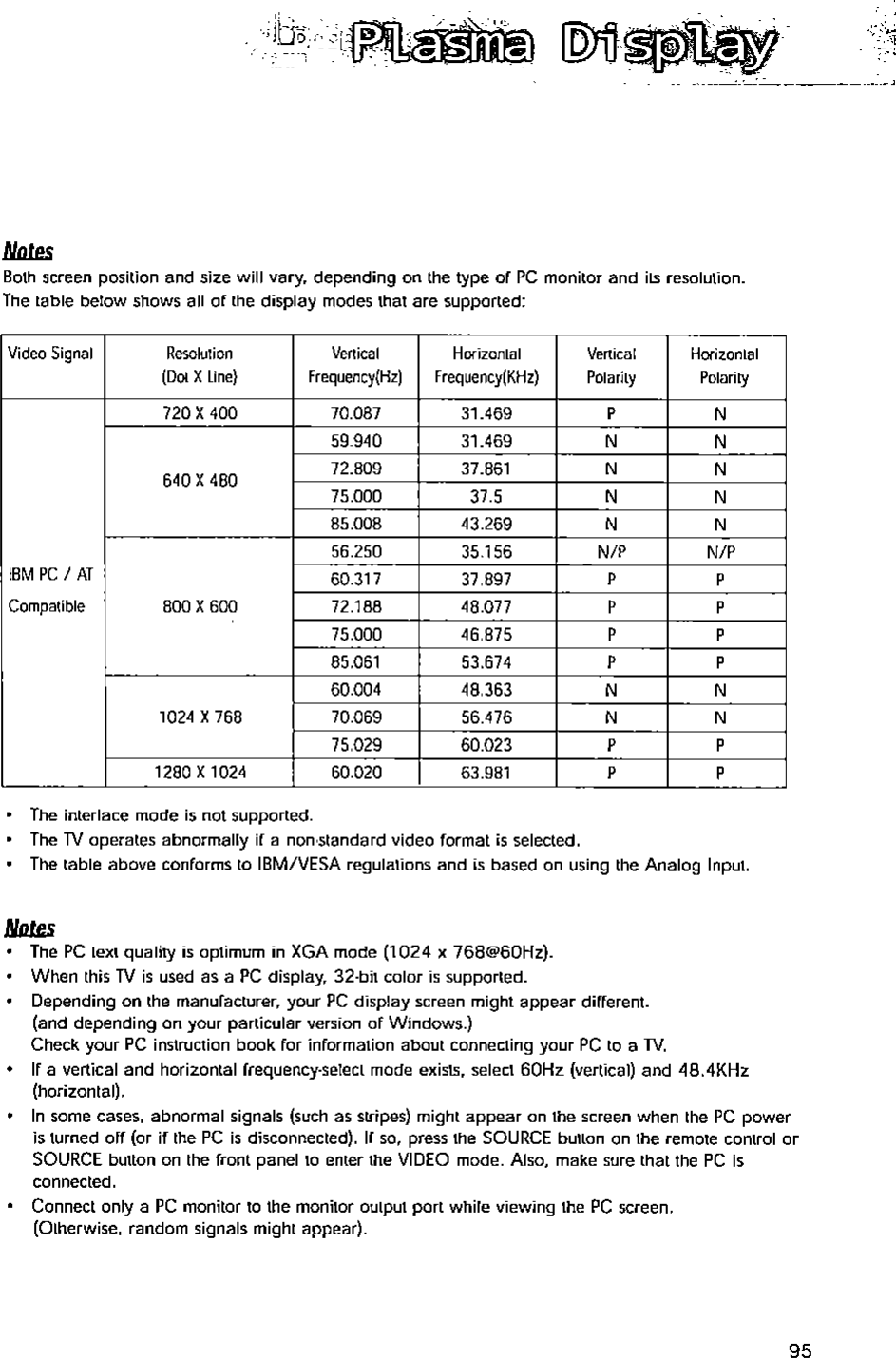 Plasma Display

Notes
Both screen position and size will vary, depending on the type of PC monitor and its resolution.
The table below shows all of the display modes that are supported:

| Video Signal | Resolution (Dot X Line) | Vertical Frequency(Hz) | Horizontal Frequency(KHz) | Vertical Polarity | Horizontal Polarity |
|---|---|---|---|---|---|
| IBM PC / AT Compatible | 720 X 400 | 70.087 | 31.469 | P | N |
| | 640 X 480 | 59.940 | 31.469 | N | N |
| | | 72.809 | 37.861 | N | N |
| | | 75.000 | 37.5 | N | N |
| | | 85.008 | 43.269 | N | N |
| | 800 X 600 | 56.250 | 35.156 | N/P | N/P |
| | | 60.317 | 37.897 | P | P |
| | | 72.188 | 48.077 | P | P |
| | | 75.000 | 46.875 | P | P |
| | | 85.061 | 53.674 | P | P |
| | 1024 X 768 | 60.004 | 48.363 | N | N |
| | | 70.069 | 56.476 | N | N |
| | | 75.029 | 60.023 | P | P |
| | 1280 X 1024 | 60.020 | 63.981 | P | P |

• The interlace mode is not supported.
• The TV operates abnormally if a non-standard video format is selected.
• The table above conforms to IBM/VESA regulations and is based on using the Analog Input.

Notes
• The PC text quality is optimum in XGA mode (1024 x 768@60Hz).
• When this TV is used as a PC display, 32-bit color is supported.
• Depending on the manufacturer, your PC display screen might appear different. (and depending on your particular version of Windows.) Check your PC instruction book for information about connecting your PC to a TV.
• If a vertical and horizontal frequency-select mode exists, select 60Hz (vertical) and 48.4KHz (horizontal).
• In some cases, abnormal signals (such as stripes) might appear on the screen when the PC power is turned off (or if the PC is disconnected). If so, press the SOURCE button on the remote control or SOURCE button on the front panel to enter the VIDEO mode. Also, make sure that the PC is connected.
• Connect only a PC monitor to the monitor output port while viewing the PC screen. (Otherwise, random signals might appear).

95